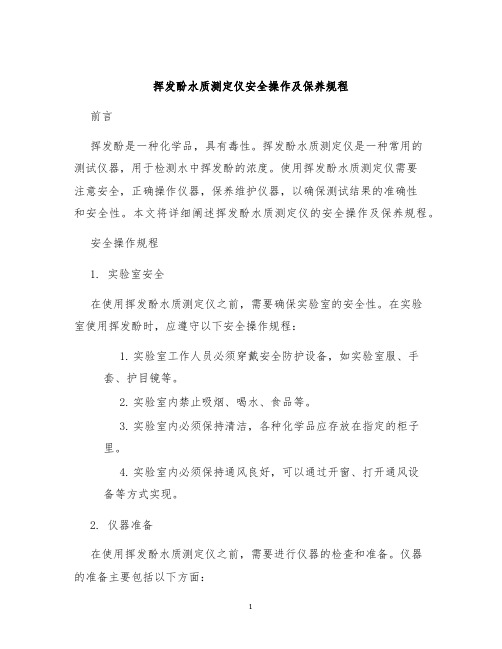 挥发酚水质测定仪安全操作及保养规程

前言

挥发酚是一种化学品，具有毒性。挥发酚水质测定仪是一种常用的测试仪器，用于检测水中挥发酚的浓度。使用挥发酚水质测定仪需要注意安全，正确操作仪器，保养维护仪器，以确保测试结果的准确性和安全性。本文将详细阐述挥发酚水质测定仪的安全操作及保养规程。

安全操作规程

1. 实验室安全

在使用挥发酚水质测定仪之前，需要确保实验室的安全性。在实验室使用挥发酚时，应遵守以下安全操作规程：

1. 实验室工作人员必须穿戴安全防护设备，如实验室服、手套、护目镜等。

2. 实验室内禁止吸烟、喝水、食品等。

3. 实验室内必须保持清洁，各种化学品应存放在指定的柜子里。

4. 实验室内必须保持通风良好，可以通过开窗、打开通风设备等方式实现。

2. 仪器准备

在使用挥发酚水质测定仪之前，需要进行仪器的检查和准备。仪器的准备主要包括以下方面：

1